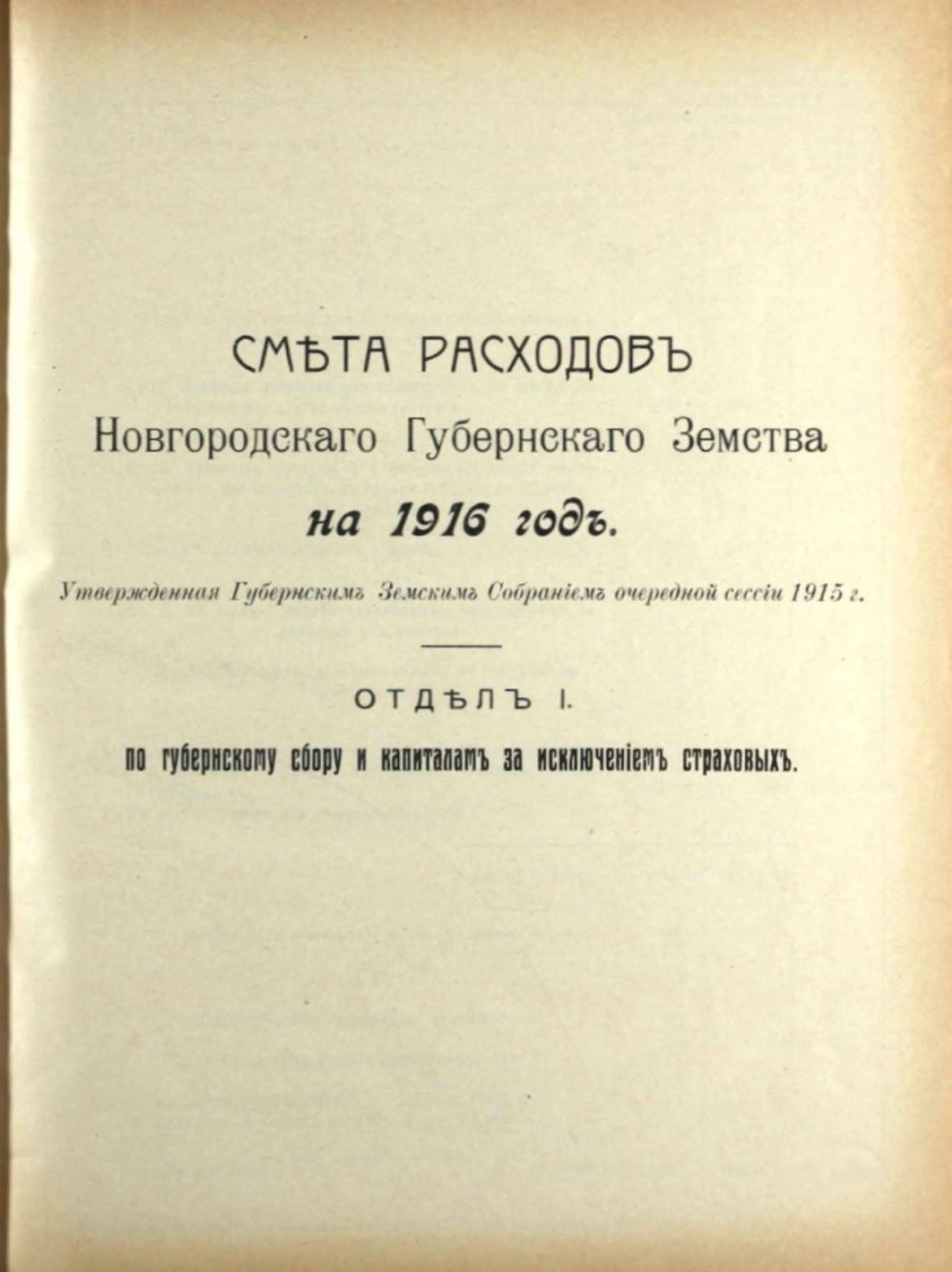 СМѢТА РАСХОДОВЪ
Новгородскаго Губернскаго Земства
на 1916 годъ.

Утвержденная Губернскимъ Земскимъ Собраніемъ очередной сессіи 1915 г.

ОТДѢЛЪ I.

по губернскому сбору и капиталамъ за исключеніемъ страховыхъ.